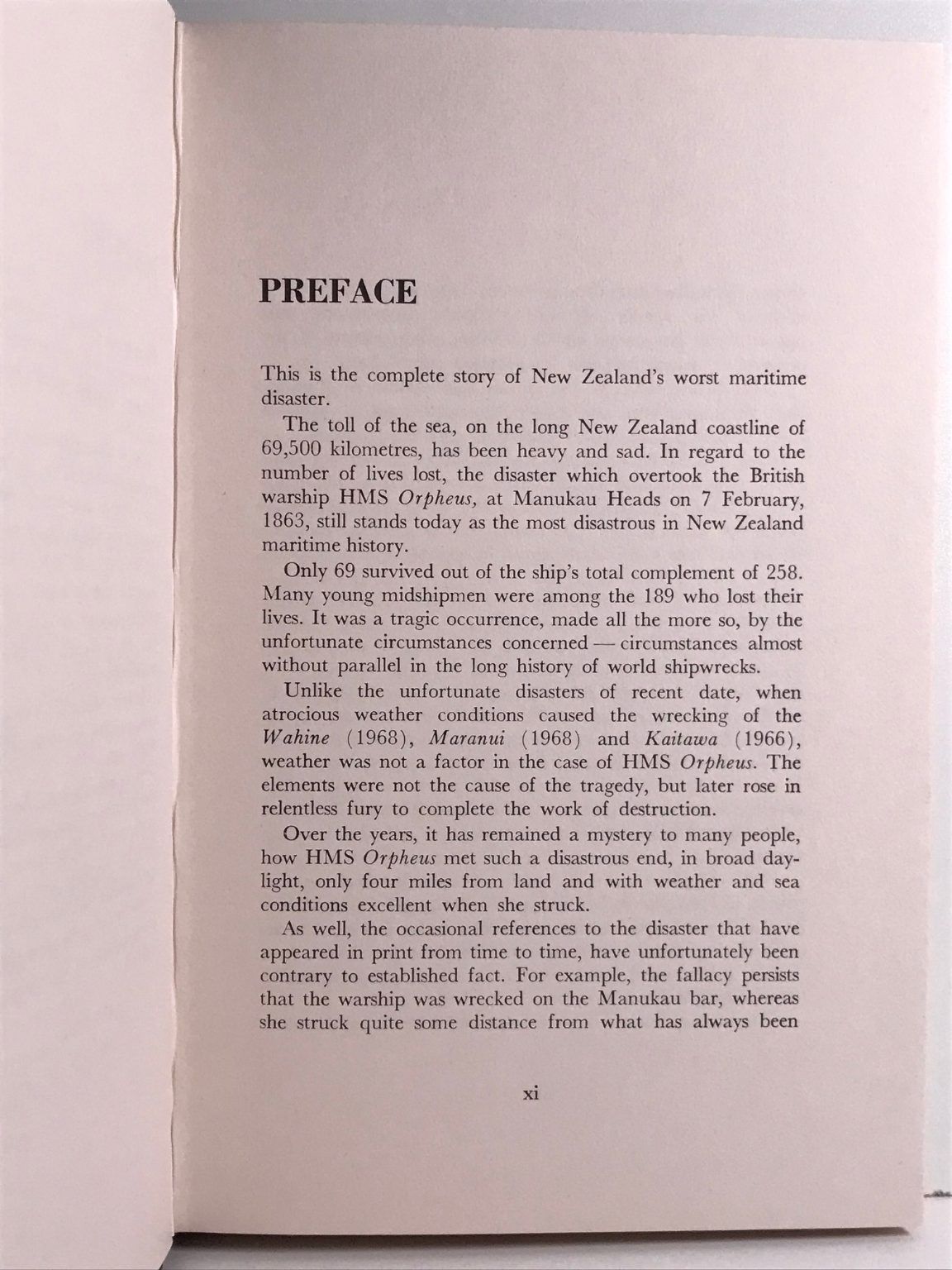 PREFACE

This is the complete story of New Zealand's worst maritime disaster.

The toll of the sea, on the long New Zealand coastline of 69,500 kilometres, has been heavy and sad. In regard to the number of lives lost, the disaster which overtook the British warship HMS Orpheus, at Manukau Heads on 7 February, 1863, still stands today as the most disastrous in New Zealand maritime history.

Only 69 survived out of the ship's total complement of 258. Many young midshipmen were among the 189 who lost their lives. It was a tragic occurrence, made all the more so, by the unfortunate circumstances concerned — circumstances almost without parallel in the long history of world shipwrecks.

Unlike the unfortunate disasters of recent date, when atrocious weather conditions caused the wrecking of the Wahine (1968), Maranui (1968) and Kaitawa (1966), weather was not a factor in the case of HMS Orpheus. The elements were not the cause of the tragedy, but later rose in relentless fury to complete the work of destruction.

Over the years, it has remained a mystery to many people, how HMS Orpheus met such a disastrous end, in broad daylight, only four miles from land and with weather and sea conditions excellent when she struck.

As well, the occasional references to the disaster that have appeared in print from time to time, have unfortunately been contrary to established fact. For example, the fallacy persists that the warship was wrecked on the Manukau bar, whereas she struck quite some distance from what has always been

xi